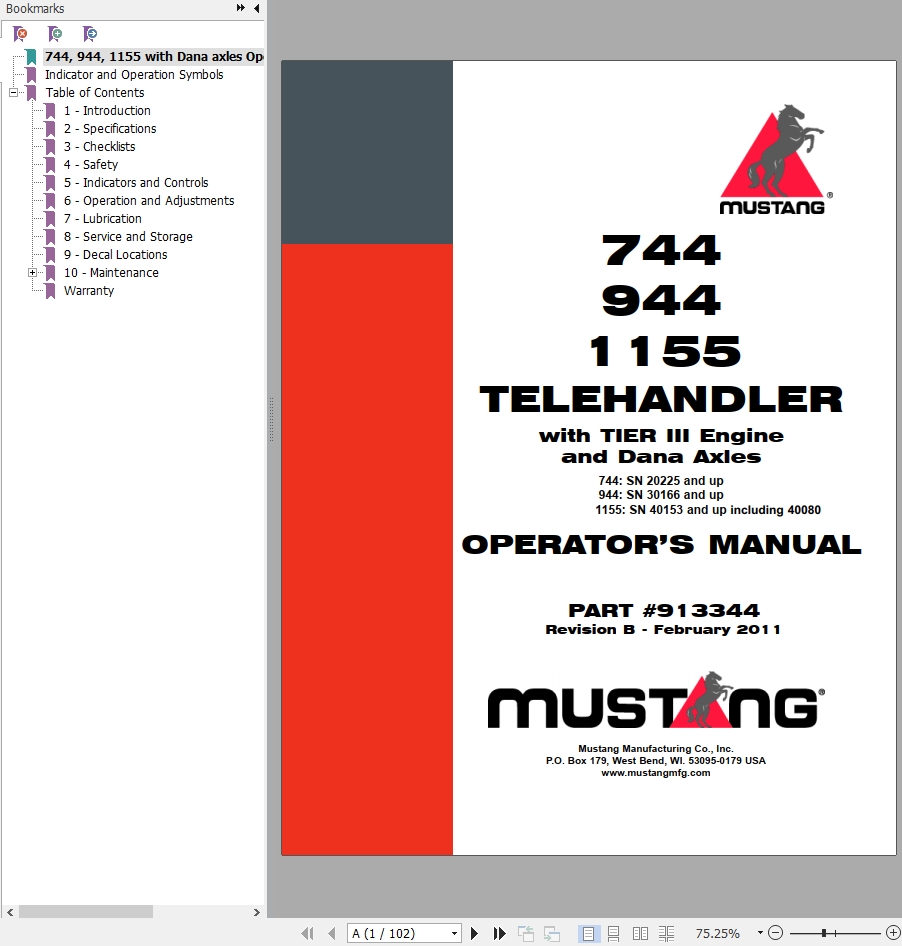 Bookmarks

744, 944, 1155 with Dana axles Op
Indicator and Operation Symbols
Table of Contents
1 - Introduction
2 - Specifications
3 - Checklists
4 - Safety
5 - Indicators and Controls
6 - Operation and Adjustments
7 - Lubrication
8 - Service and Storage
9 - Decal Locations
10 - Maintenance
Warranty

MUSTANG®

744
944
1155
TELEHANDLER
with TIER III Engine
and Dana Axles
744: SN 20225 and up
944: SN 30166 and up
1155: SN 40153 and up including 40080

OPERATOR'S MANUAL

PART #913344
Revision B - February 2011

MUSTANG®

Mustang Manufacturing Co., Inc.
P.O. Box 179, West Bend, WI. 53095-0179 USA
www.mustangmfg.com

A (1 / 102)
75.25%